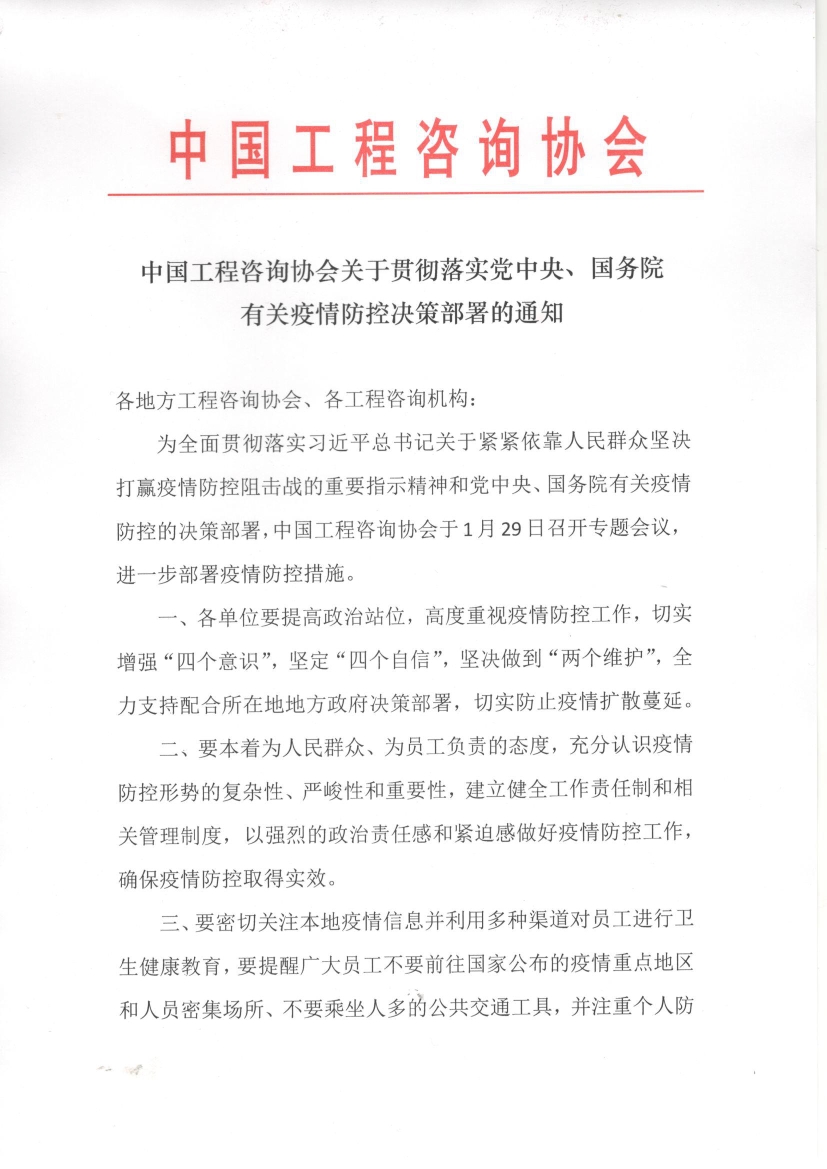 中国工程咨询协会

中国工程咨询协会关于贯彻落实党中央、国务院有关疫情防控决策部署的通知

各地方工程咨询协会、各工程咨询机构：

为全面贯彻落实习近平总书记关于紧紧依靠人民群众坚决打赢疫情防控阻击战的重要指示精神和党中央、国务院有关疫情防控的决策部署，中国工程咨询协会于1月29日召开专题会议，进一步部署疫情防控措施。

一、各单位要提高政治站位，高度重视疫情防控工作，切实增强“四个意识”，坚定“四个自信”，坚决做到“两个维护”，全力支持配合所在地地方政府决策部署，切实防止疫情扩散蔓延。

二、要本着为人民群众、为员工负责的态度，充分认识疫情防控形势的复杂性、严峻性和重要性，建立健全工作责任制和相关管理制度，以强烈的政治责任感和紧迫感做好疫情防控工作，确保疫情防控取得实效。

三、要密切关注本地疫情信息并利用多种渠道对员工进行卫生健康教育，要提醒广大员工不要前往国家公布的疫情重点地区和人员密集场所、不要乘坐人多的公共交通工具，并注重个人防